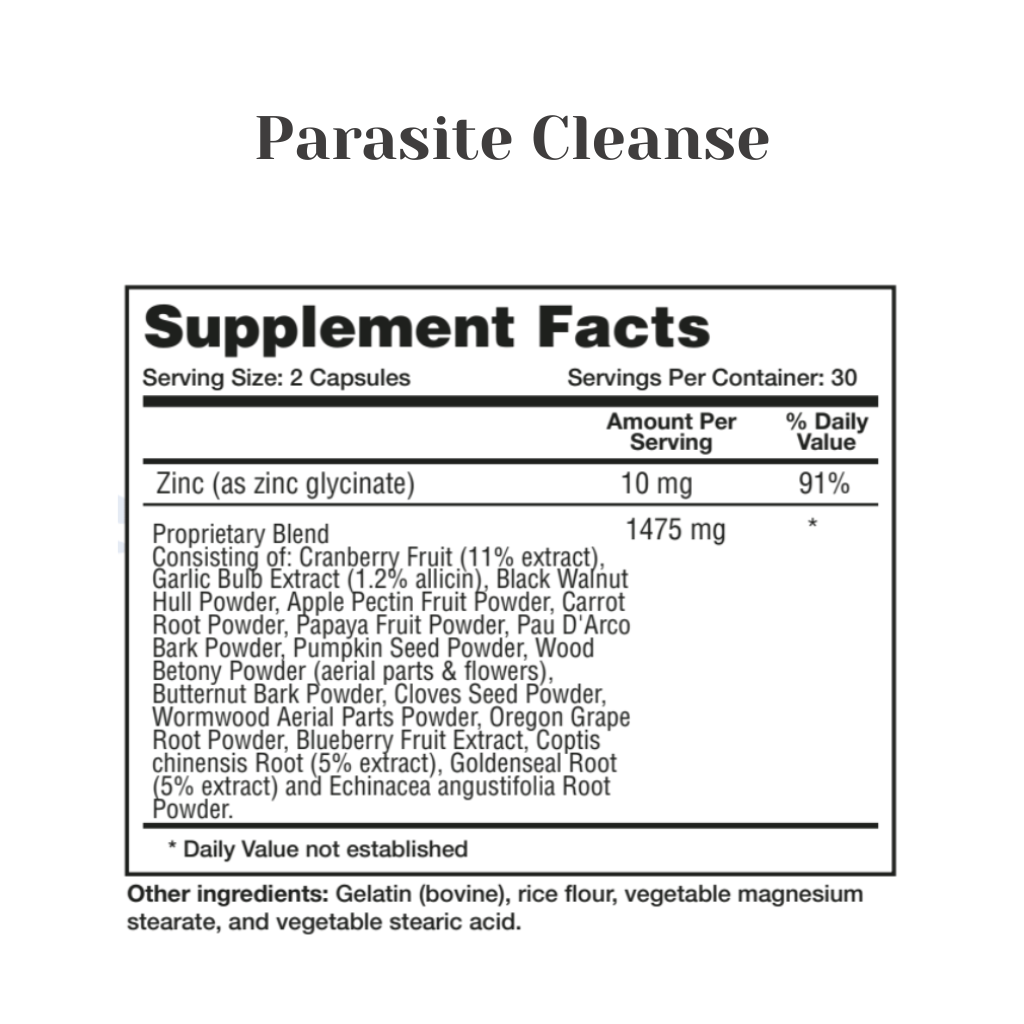 Parasite Cleanse

Supplement Facts

Serving Size: 2 Capsules Servings Per Container: 30

| | Amount Per Serving | % Daily Value |
|---|---|---|
| Zinc (as zinc glycinate) | 10 mg | 91% |
| Proprietary Blend Consisting of: Cranberry Fruit (11% extract), Garlic Bulb Extract (1.2% allicin), Black Walnut Hull Powder, Apple Pectin Fruit Powder, Carrot Root Powder, Papaya Fruit Powder, Pau D'Arco Bark Powder, Pumpkin Seed Powder, Wood Betony Powder (aerial parts & flowers), Butternut Bark Powder, Cloves Seed Powder, Wormwood Aerial Parts Powder, Oregon Grape Root Powder, Blueberry Fruit Extract, Coptis chinensis Root (5% extract), Goldenseal Root (5% extract) and Echinacea angustifolia Root Powder. | 1475 mg | * |

* Daily Value not established

Other ingredients: Gelatin (bovine), rice flour, vegetable magnesium stearate, and vegetable stearic acid.